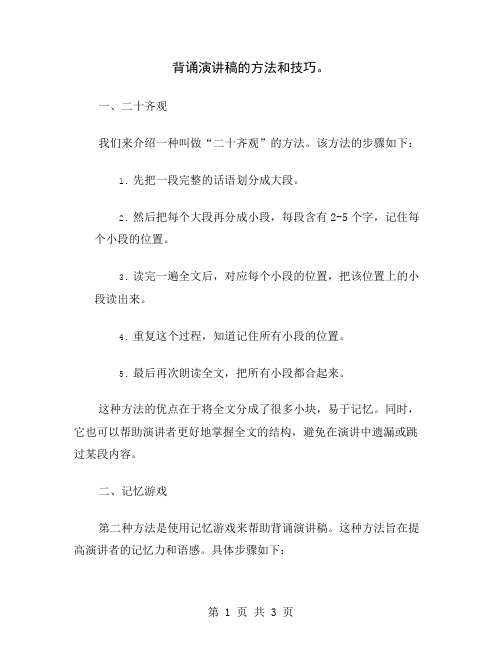 背诵演讲稿的方法和技巧。

一、二十齐观

我们来介绍一种叫做“二十齐观”的方法。该方法的步骤如下：

1. 先把一段完整的话语划分成大段。

2. 然后把每个大段再分成小段，每段含有 2-5 个字，记住每个小段的位置。

3. 读完一遍全文后，对应每个小段的位置，把该位置上的小段读出来。

4. 重复这个过程，知道记住所有小段的位置。

5. 最后再次朗读全文，把所有小段都合起来。

这种方法的优点在于将全文分成了很多小块，易于记忆。同时，它也可以帮助演讲者更好地掌握全文的结构，避免在演讲中遗漏或跳过某段内容。

二、记忆游戏

第二种方法是使用记忆游戏来帮助背诵演讲稿。这种方法旨在提高演讲者的记忆力和语感。具体步骤如下：

第 1 页 共 3 页